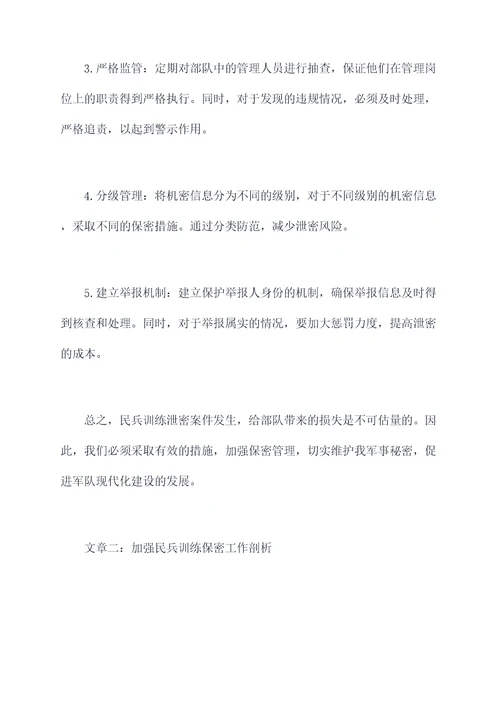 3.严格监管：定期对部队中的管理人员进行抽查，保证他们在管理岗位上的职责得到严格执行。同时，对于发现的违规情况，必须及时处理，严格追责，以起到警示作用。

4.分级管理：将机密信息分为不同的级别，对于不同级别的机密信息，采取不同的保密措施。通过分类防范，减少泄密风险。

5.建立举报机制：建立保护举报人身份的机制，确保举报信息及时得到核查和处理。同时，对于举报属实的情况，要加大惩罚力度，提高泄密的成本。

总之，民兵训练泄密案件发生，给部队带来的损失是不可估量的。因此，我们必须采取有效的措施，加强保密管理，切实维护我军事秘密，促进军队现代化建设的发展。

文章二：加强民兵训练保密工作剖析